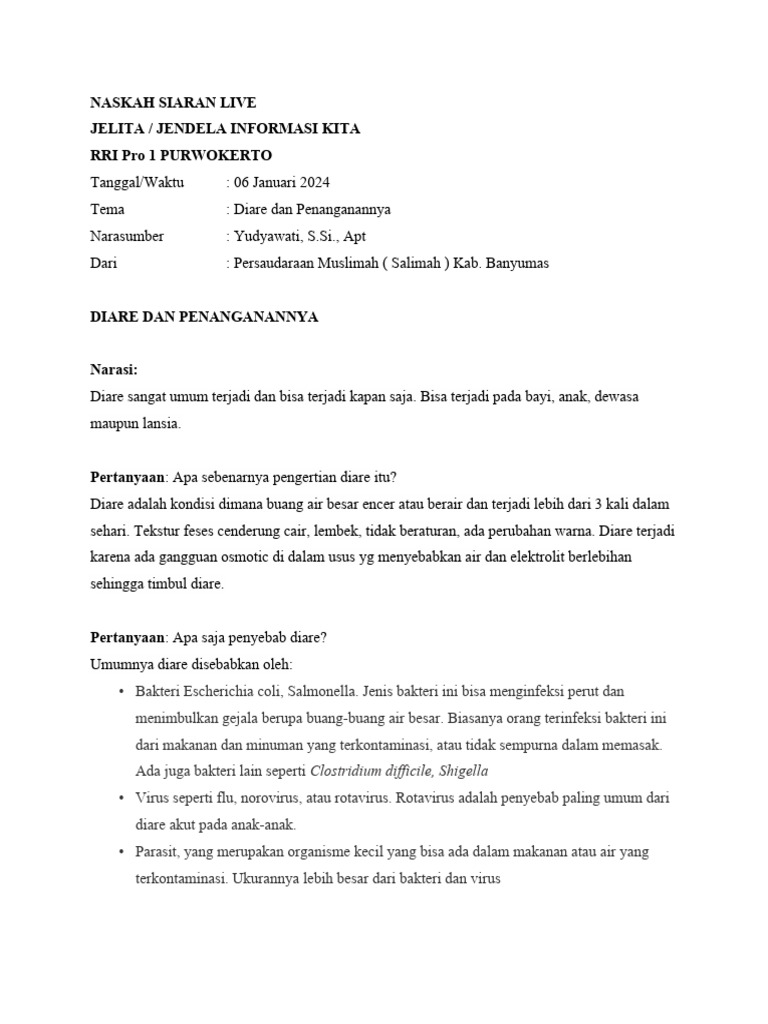 NASKAH SIARAN LIVE
JELITA / JENDELA INFORMASI KITA
RRI Pro 1 PURWOKERTO

Tanggal/Waktu : 06 Januari 2024
Tema : Diare dan Penanganannya
Narasumber : Yudyawati, S.Si., Apt
Dari : Persaudaraan Muslimah ( Salimah ) Kab. Banyumas

DIARE DAN PENANGANANNYA

Narasi:
Diare sangat umum terjadi dan bisa terjadi kapan saja. Bisa terjadi pada bayi, anak, dewasa maupun lansia.

Pertanyaan: Apa sebenarnya pengertian diare itu?
Diare adalah kondisi dimana buang air besar encer atau berair dan terjadi lebih dari 3 kali dalam sehari. Tekstur feses cenderung cair, lembek, tidak beraturan, ada perubahan warna. Diare terjadi karena ada gangguan osmotic di dalam usus yg menyebabkan air dan elektrolit berlebihan sehingga timbul diare.

Pertanyaan: Apa saja penyebab diare?
Umumnya diare disebabkan oleh:
• Bakteri Escherichia coli, Salmonella. Jenis bakteri ini bisa menginfeksi perut dan menimbulkan gejala berupa buang-buang air besar. Biasanya orang terinfeksi bakteri ini dari makanan dan minuman yang terkontaminasi, atau tidak sempurna dalam memasak. Ada juga bakteri lain seperti Clostridium difficile, Shigella
• Virus seperti flu, norovirus, atau rotavirus. Rotavirus adalah penyebab paling umum dari diare akut pada anak-anak.
• Parasit, yang merupakan organisme kecil yang bisa ada dalam makanan atau air yang terkontaminasi. Ukurannya lebih besar dari bakteri dan virus